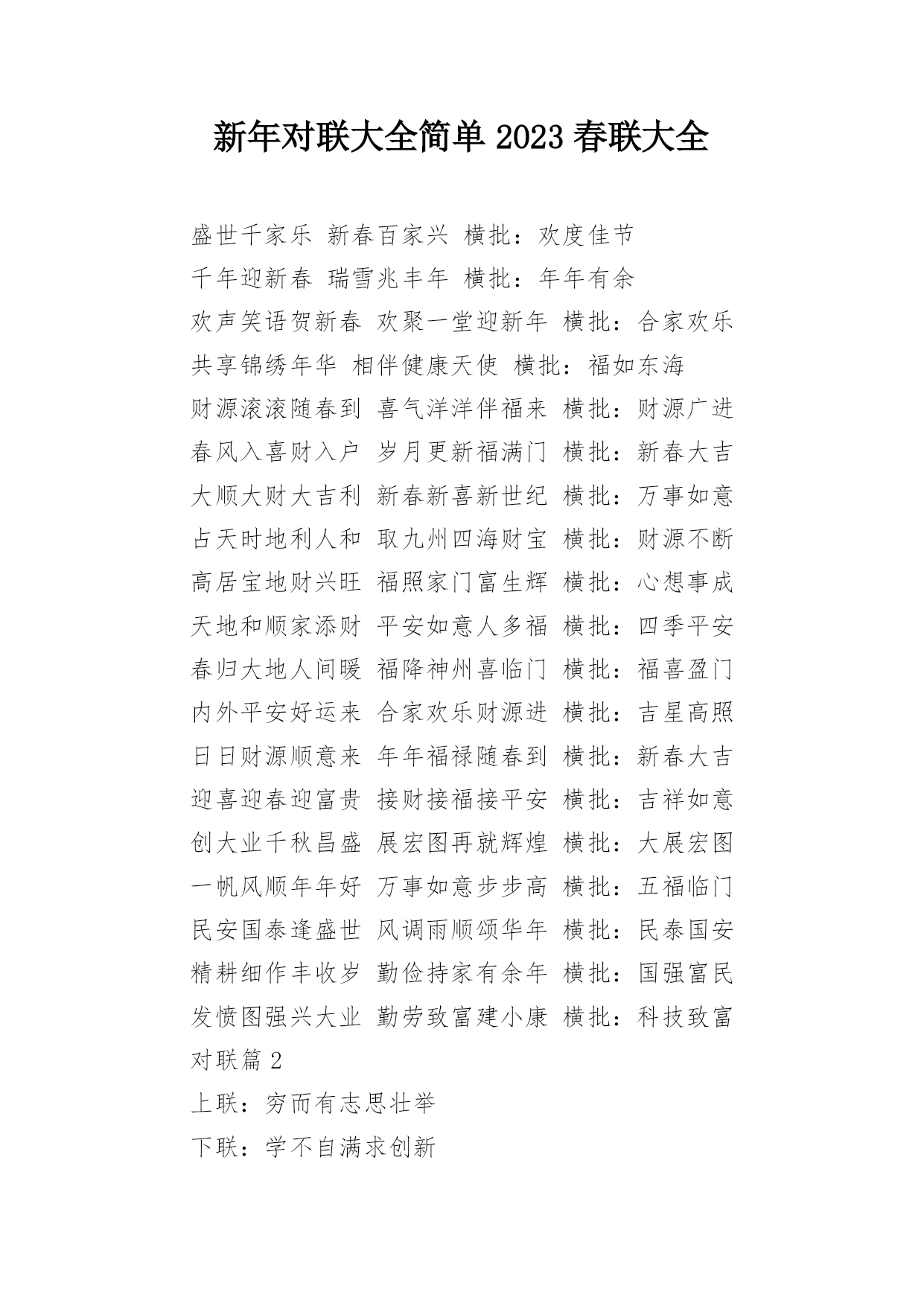 新年对联大全简单 2023 春联大全

盛世千家乐 新春百家兴 横批：欢度佳节

千年迎新春 瑞雪兆丰年 横批：年年有余

欢声笑语贺新春 欢聚一堂迎新年 横批：合家欢乐

共享锦绣年华 相伴健康天使 横批：福如东海

财源滚滚随春到 喜气洋洋伴福来 横批：财源广进

春风入喜财入户 岁月更新福满门 横批：新春大吉

大顺大财大吉利 新春新喜新世纪 横批：万事如意

占天时地利人和 取九州四海财宝 横批：财源不断

高居宝地财兴旺 福照家门富生辉 横批：心想事成

天地和顺家添财 平安如意人多福 横批：四季平安

春归大地人间暖 福降神州喜临门 横批：福喜盈门

内外平安好运来 合家欢乐财源进 横批：吉星高照

日日财源顺意来 年年福禄随春到 横批：新春大吉

迎喜迎春迎富贵 接财接福接平安 横批：吉祥如意

创大业千秋昌盛 展宏图再就辉煌 横批：大展宏图

一帆风顺年年好 万事如意步步高 横批：五福临门

民安国泰逢盛世 风调雨顺颂华年 横批：民泰国安

精耕细作丰收岁 勤俭持家有余年 横批：国强富民

发愤图强兴大业 勤劳致富建小康 横批：科技致富

对联篇 2

上联：穷而有志思壮举

下联：学不自满求创新